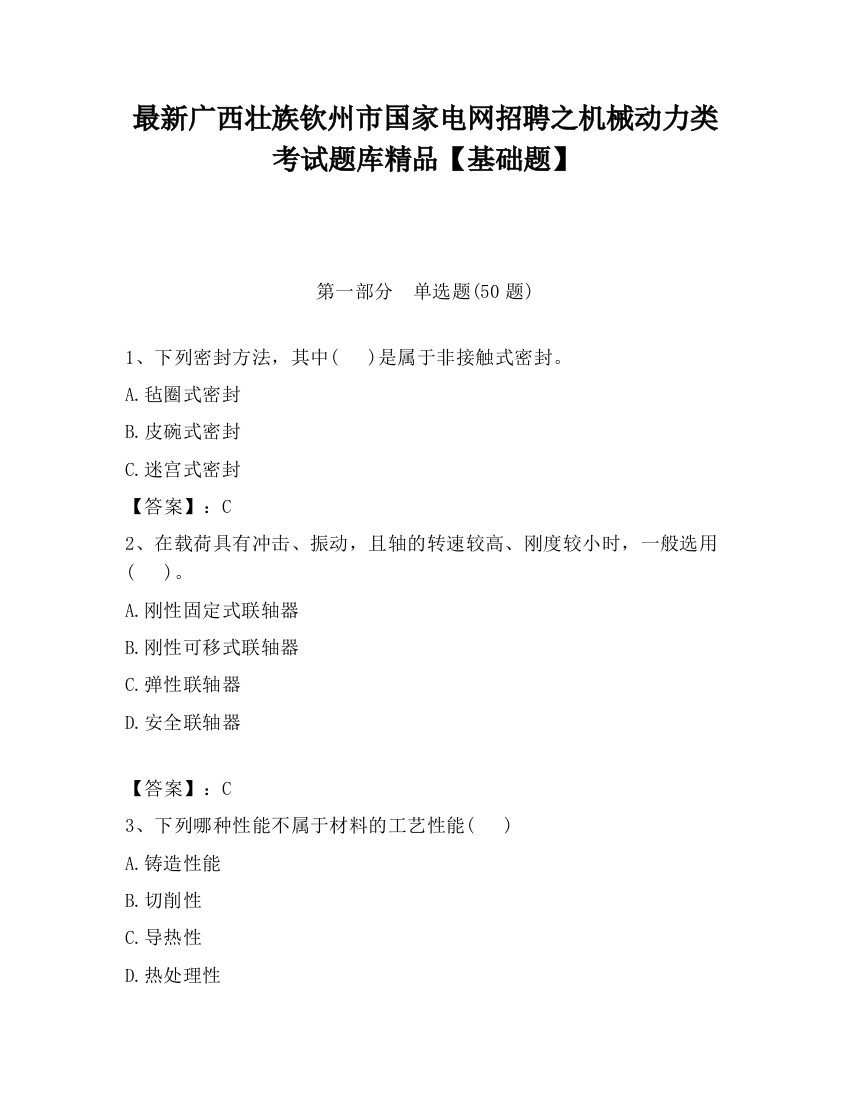 最新广西壮族钦州市国家电网招聘之机械动力类考试题库精品【基础题】

第一部分　单选题(50 题)

1、下列密封方法，其中(　 )是属于非接触式密封。

A.毡圈式密封

B.皮碗式密封

C.迷宫式密封

【答案】：C

2、在载荷具有冲击、振动，且轴的转速较高、刚度较小时，一般选用(　 )。

A.刚性固定式联轴器

B.刚性可移式联轴器

C.弹性联轴器

D.安全联轴器

【答案】：C

3、下列哪种性能不属于材料的工艺性能(　 )

A.铸造性能

B.切削性

C.导热性

D.热处理性